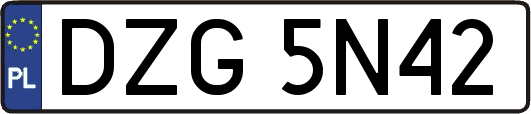 PL
DZG 5N42